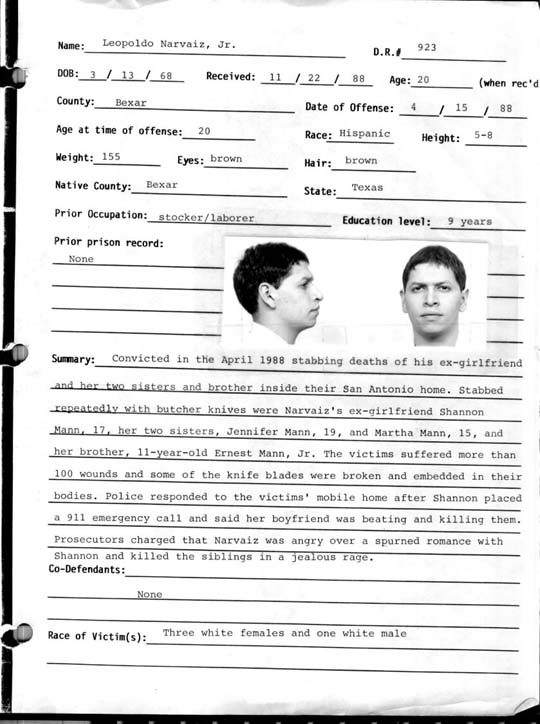 Name: Leopoldo Narvaiz, Jr.

D.R.# 923

DOB: 3 / 13 / 68 Received: 11 / 22 / 88 Age: 20 (when rec'd

County: Bexar

Date of Offense: 4 / 15 / 88

Age at time of offense: 20

Race: Hispanic

Height: 5-8

Weight: 155 Eyes: brown

Hair: brown

Native County: Bexar

State: Texas

Prior Occupation: stocker/laborer

Education level: 9 years

Prior prison record:

None

Summary: Convicted in the April 1988 stabbing deaths of his ex-girlfriend and her two sisters and brother inside their San Antonio home. Stabbed repeatedly with butcher knives were Narvaiz's ex-girlfriend Shannon Mann, 17, her two sisters, Jennifer Mann, 19, and Martha Mann, 15, and her brother, 11-year-old Ernest Mann, Jr. The victims suffered more than 100 wounds and some of the knife blades were broken and embedded in their bodies. Police responded to the victims' mobile home after Shannon placed a 911 emergency call and said her boyfriend was beating and killing them. Prosecutors charged that Narvaiz was angry over a spurned romance with Shannon and killed the siblings in a jealous rage.

Co-Defendants:

None

Race of Victim(s): Three white females and one white male